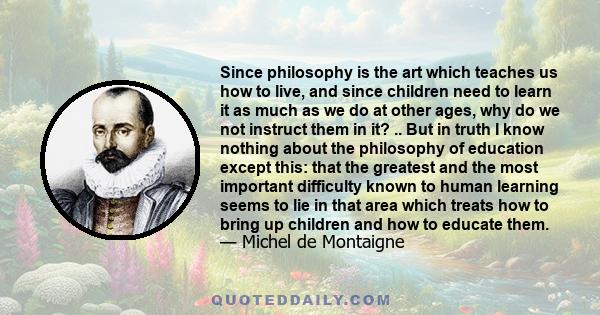 Since philosophy is the art which teaches us how to live, and since children need to learn it as much as we do at other ages, why do we not instruct them in it? .. But in truth I know nothing about the philosophy of education except this: that the greatest and the most important difficulty known to human learning seems to lie in that area which treats how to bring up children and how to educate them.
— Michel de Montaigne

QUOTEDDAILY.COM